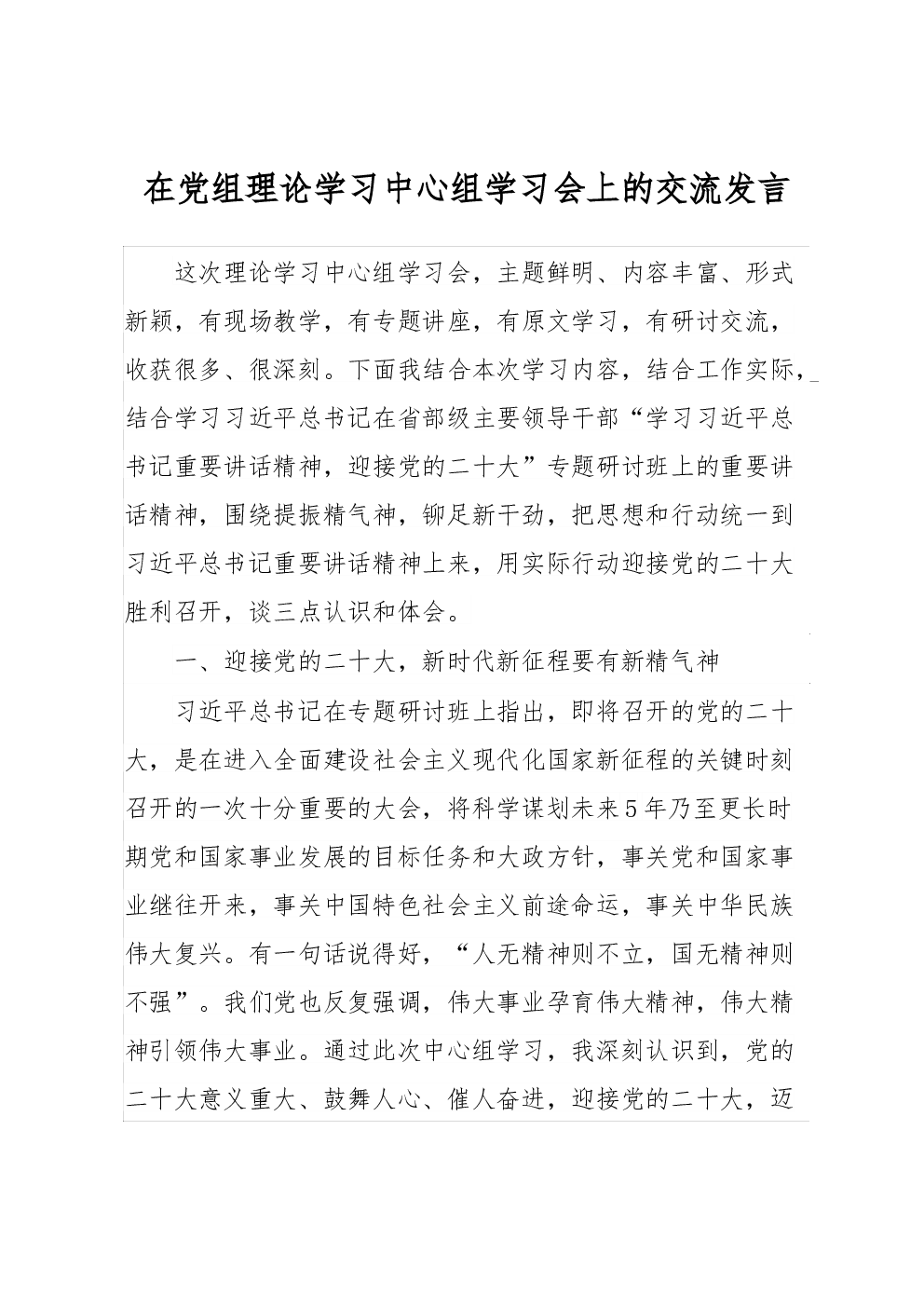 在党组理论学习中心组学习会上的交流发言

这次理论学习中心组学习会，主题鲜明、内容丰富、形式新颖，有现场教学，有专题讲座，有原文学习，有研讨交流，收获很多、很深刻。下面我结合本次学习内容，结合工作实际，结合学习习近平总书记在省部级主要领导干部“学习习近平总书记重要讲话精神，迎接党的二十大”专题研讨班上的重要讲话精神，围绕提振精气神，铆足新干劲，把思想和行动统一到习近平总书记重要讲话精神上来，用实际行动迎接党的二十大胜利召开，谈三点认识和体会。

一、迎接党的二十大，新时代新征程要有新精气神

习近平总书记在专题研讨班上指出，即将召开的党的二十大，是在进入全面建设社会主义现代化国家新征程的关键时刻召开的一次十分重要的大会，将科学谋划未来5年乃至更长时期党和国家事业发展的目标任务和大政方针，事关党和国家事业继往开来，事关中国特色社会主义前途命运，事关中华民族伟大复兴。有一句话说得好，“人无精神则不立，国无精神则不强”。我们党也反复强调，伟大事业孕育伟大精神，伟大精神引领伟大事业。通过此次中心组学习，我深刻认识到，党的二十大意义重大、鼓舞人心、催人奋进，迎接党的二十大，迈